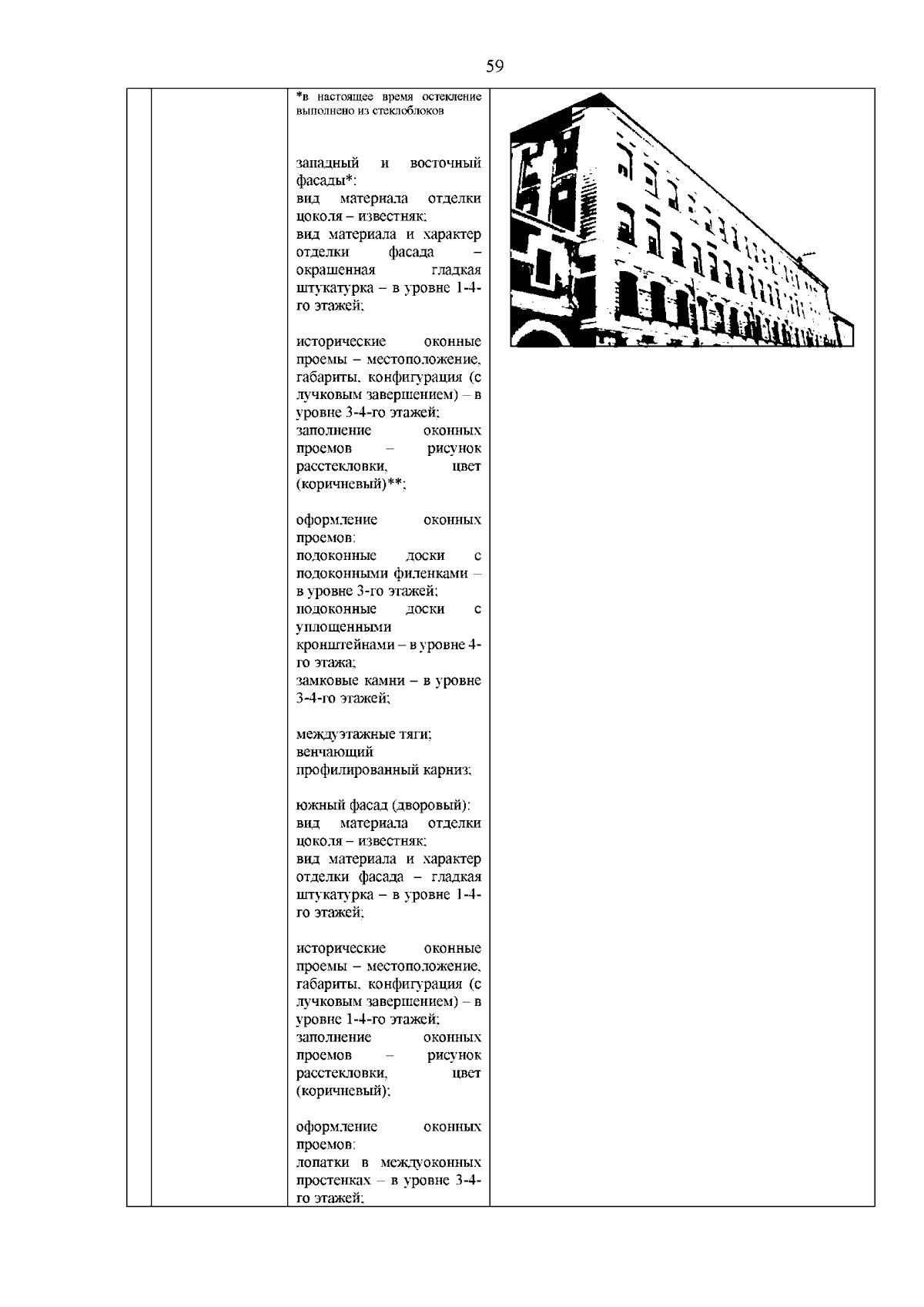 59

*в настоящее время остекление выполнено из стеклоблоков

западный и восточный фасады*:
вид материала отделки цоколя – известняк;
вид материала и характер отделки фасада – окрашенная гладкая штукатурка – в уровне 1-4-го этажей;

исторические оконные проемы – местоположение, габариты, конфигурация (с лучковым завершением) – в уровне 3-4-го этажей;
заполнение оконных проемов – рисунок расстекловки, цвет (коричневый)**;

оформление оконных проемов:
подоконные доски с подоконными филенками – в уровне 3-го этажей;
подоконные доски с уплощенными кронштейнами – в уровне 4-го этажа;
замковые камни – в уровне 3-4-го этажей;

междуэтажные тяги;
венчающий профилированный карниз;

южный фасад (дворовый):
вид материала отделки цоколя – известняк;
вид материала и характер отделки фасада – гладкая штукатурка – в уровне 1-4-го этажей;

исторические оконные проемы – местоположение, габариты, конфигурация (с лучковым завершением) – в уровне 1-4-го этажей;
заполнение оконных проемов – рисунок расстекловки, цвет (коричневый);

оформление оконных проемов:
лопатки в междуоконных простенках – в уровне 3-4-го этажей;